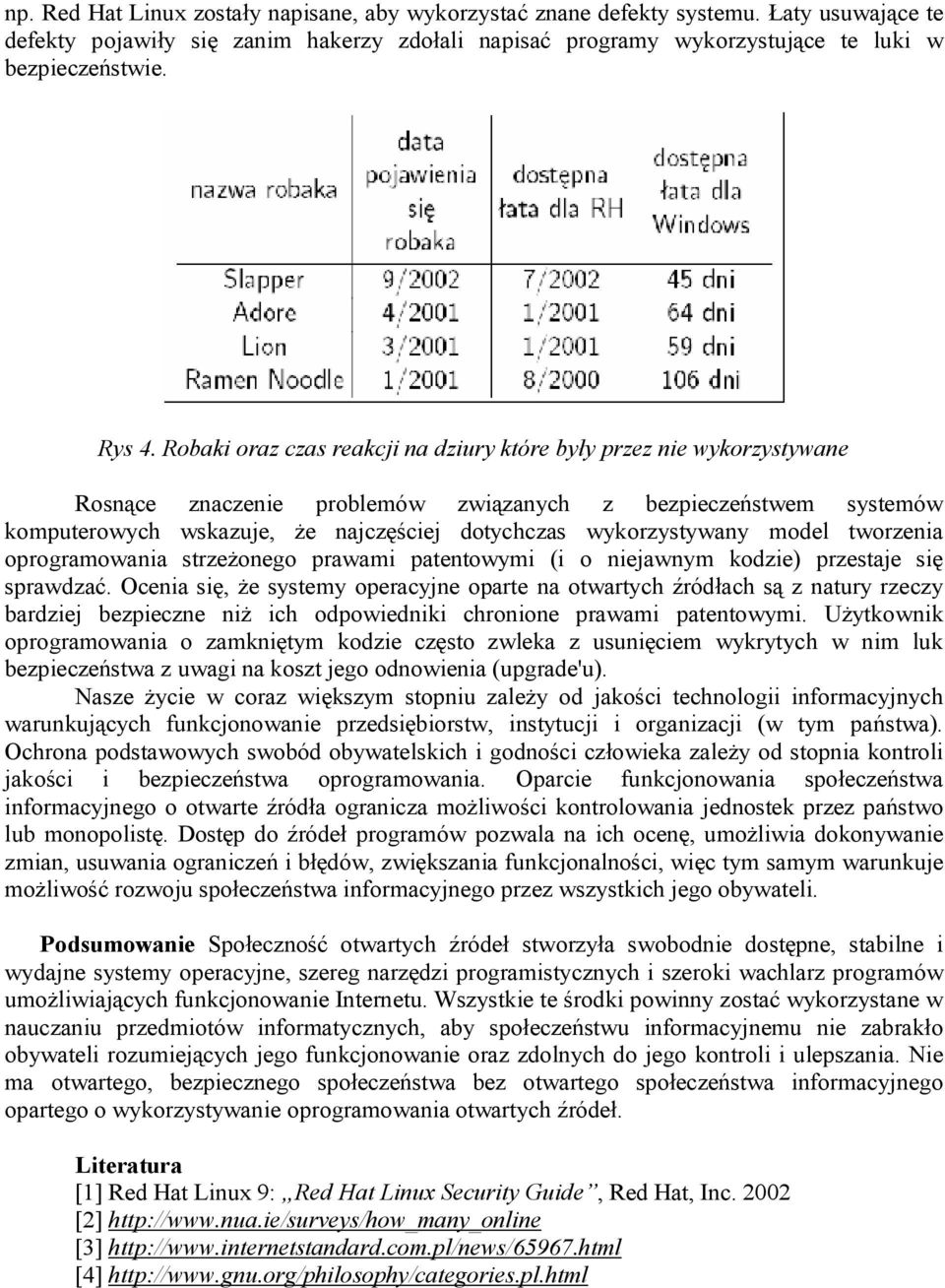 np. Red Hat Linux zostały napisane, aby wykorzystać znane defekty systemu. Łaty usuwające te defekty pojawiły się zanim hakerzy zdołali napisać programy wykorzystujące te luki w bezpieczeństwie.

| nazwa robaka | data pojawienia się robaka | dostępna łata dla RH | dostępna łata dla Windows |
|---|---|---|---|
| Slapper | 9/2002 | 7/2002 | 45 dni |
| Adore | 4/2001 | 1/2001 | 64 dni |
| Lion | 3/2001 | 1/2001 | 59 dni |
| Ramen Noodle | 1/2001 | 8/2000 | 106 dni |

Rys 4. Robaki oraz czas reakcji na dziury które były przez nie wykorzystywane

Rosnące znaczenie problemów związanych z bezpieczeństwem systemów komputerowych wskazuje, że najczęściej dotychczas wykorzystywany model tworzenia oprogramowania strzeżonego prawami patentowymi (i o niejawnym kodzie) przestaje się sprawdzać. Ocenia się, że systemy operacyjne oparte na otwartych źródłach są z natury rzeczy bardziej bezpieczne niż ich odpowiedniki chronione prawami patentowymi. Użytkownik oprogramowania o zamkniętym kodzie często zwleka z usunięciem wykrytych w nim luk bezpieczeństwa z uwagi na koszt jego odnowienia (upgrade'u).

Nasze życie w coraz większym stopniu zależy od jakości technologii informacyjnych warunkujących funkcjonowanie przedsiębiorstw, instytucji i organizacji (w tym państwa). Ochrona podstawowych swobód obywatelskich i godności człowieka zależy od stopnia kontroli jakości i bezpieczeństwa oprogramowania. Oparcie funkcjonowania społeczeństwa informacyjnego o otwarte źródła ogranicza możliwości kontrolowania jednostek przez państwo lub monopolistę. Dostęp do źródeł programów pozwala na ich ocenę, umożliwia dokonywanie zmian, usuwania ograniczeń i błędów, zwiększania funkcjonalności, więc tym samym warunkuje możliwość rozwoju społeczeństwa informacyjnego przez wszystkich jego obywateli.

Podsumowanie Społeczność otwartych źródeł stworzyła swobodnie dostępne, stabilne i wydajne systemy operacyjne, szereg narzędzi programistycznych i szeroki wachlarz programów umożliwiających funkcjonowanie Internetu. Wszystkie te środki powinny zostać wykorzystane w nauczaniu przedmiotów informatycznych, aby społeczeństwu informacyjnemu nie zabrakło obywateli rozumiejących jego funkcjonowanie oraz zdolnych do jego kontroli i ulepszania. Nie ma otwartego, bezpiecznego społeczeństwa bez otwartego społeczeństwa informacyjnego opartego o wykorzystywanie oprogramowania otwartych źródeł.

Literatura
[1] Red Hat Linux 9: „Red Hat Linux Security Guide”, Red Hat, Inc. 2002
[2] http://www.nua.ie/surveys/how_many_online
[3] http://www.internetstandard.com.pl/news/65967.html
[4] http://www.gnu.org/philosophy/categories.pl.html